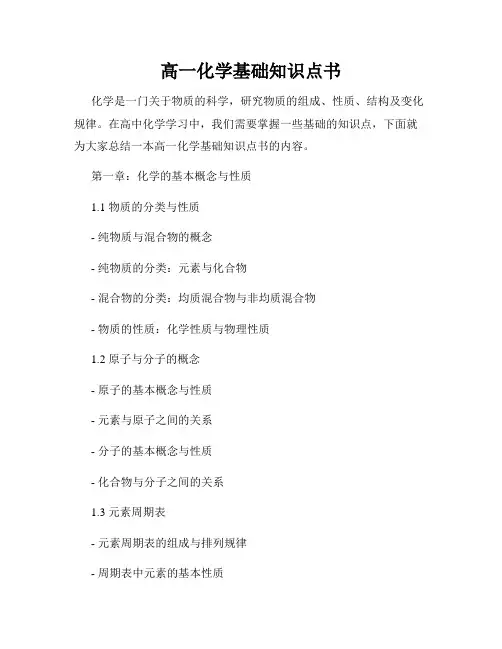 高一化学基础知识点书

化学是一门关于物质的科学，研究物质的组成、性质、结构及变化规律。在高中化学学习中，我们需要掌握一些基础的知识点，下面就为大家总结一本高一化学基础知识点书的内容。

第一章：化学的基本概念与性质

1.1 物质的分类与性质

- 纯物质与混合物的概念

- 纯物质的分类：元素与化合物

- 混合物的分类：均质混合物与非均质混合物

- 物质的性质：化学性质与物理性质

1.2 原子与分子的概念

- 原子的基本概念与性质

- 元素与原子之间的关系

- 分子的基本概念与性质

- 化合物与分子之间的关系

1.3 元素周期表

- 元素周期表的组成与排列规律

- 周期表中元素的基本性质